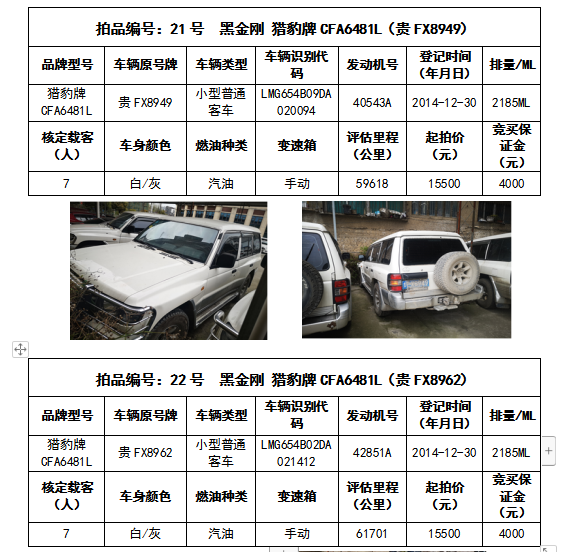 拍品编号：21 号 黑金刚 猎豹牌 CFA6481L（贵 FX8949）

| 品牌型号 | 车辆原号牌 | 车辆类型 | 车辆识别代码 | 发动机号 | 登记时间（年月日） | 排量/ML |
|---|---|---|---|---|---|---|
| 猎豹牌 CFA6481L | 贵 FX8949 | 小型普通客车 | LMG654B09DA020094 | 40543A | 2014-12-30 | 2185ML |
| 核定载客（人） | 车身颜色 | 燃油种类 | 变速箱 | 评估里程（公里） | 起拍价（元） | 竞买保证金（元） |
| 7 | 白/灰 | 汽油 | 手动 | 59618 | 15500 | 4000 |

拍品编号：22 号 黑金刚 猎豹牌 CFA6481L（贵 FX8962）

| 品牌型号 | 车辆原号牌 | 车辆类型 | 车辆识别代码 | 发动机号 | 登记时间（年月日） | 排量/ML |
|---|---|---|---|---|---|---|
| 猎豹牌 CFA6481L | 贵 FX8962 | 小型普通客车 | LMG654B02DA021412 | 42851A | 2014-12-30 | 2185ML |
| 核定载客（人） | 车身颜色 | 燃油种类 | 变速箱 | 评估里程（公里） | 起拍价（元） | 竞买保证金（元） |
| 7 | 白/灰 | 汽油 | 手动 | 61701 | 15500 | 4000 |